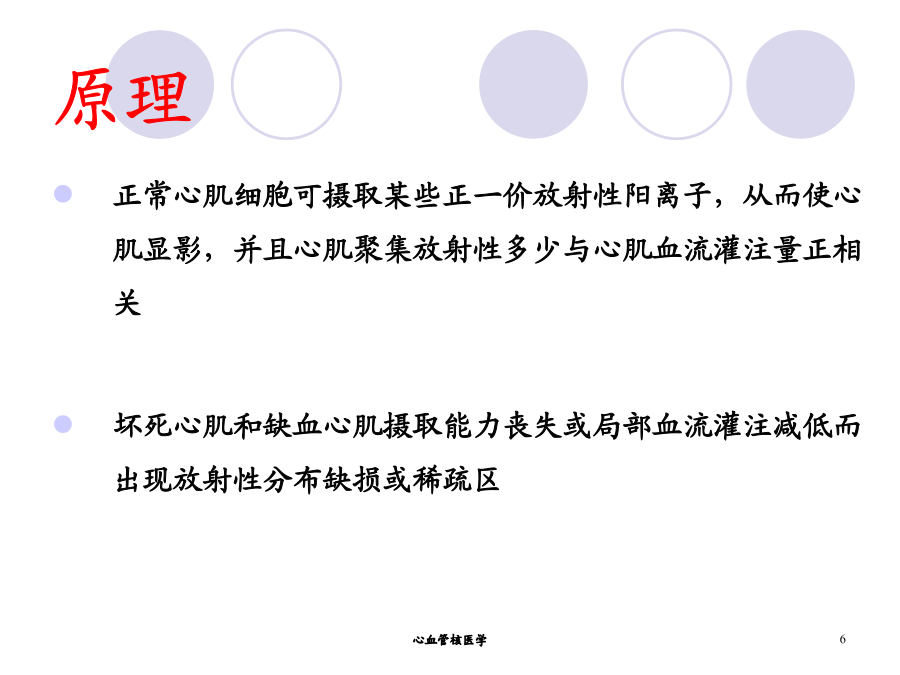 原理

正常心肌细胞可摄取某些正一价放射性阳离子，从而使心肌显影，并且心肌聚集放射性多少与心肌血流灌注量正相关

坏死心肌和缺血心肌摄取能力丧失或局部血流灌注减低而出现放射性分布缺损或稀疏区

心血管核医学

6